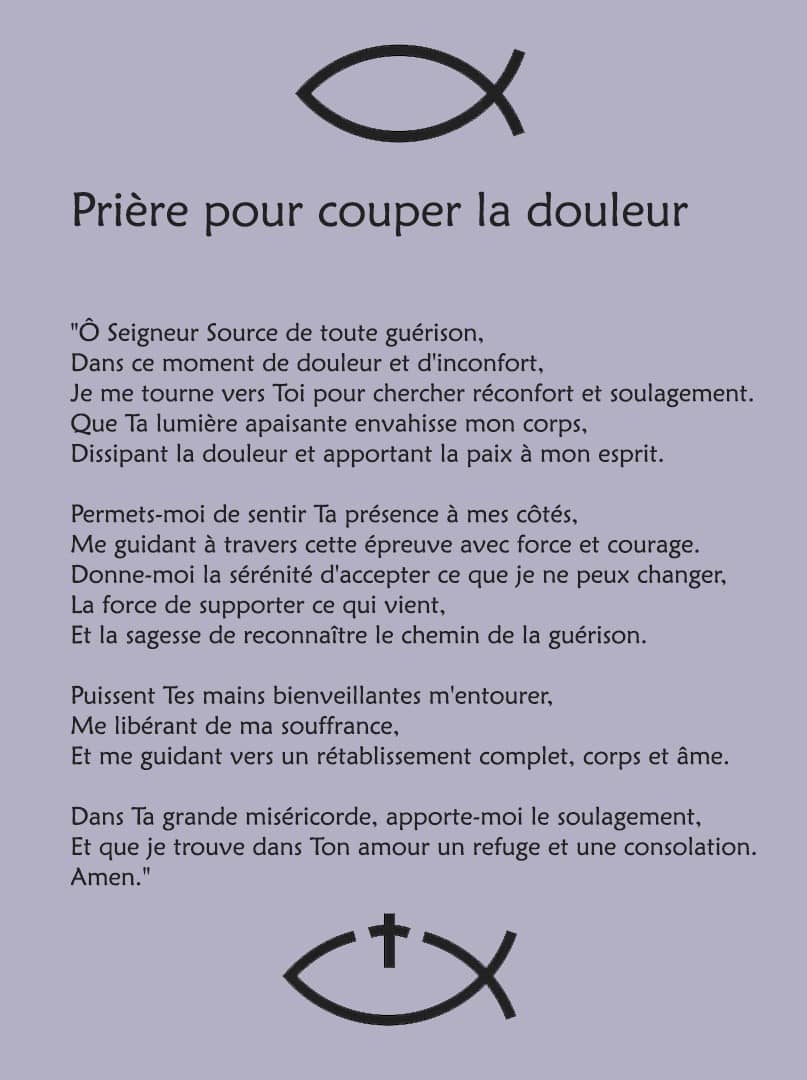 Prière pour couper la douleur

"Ô Seigneur Source de toute guérison,
Dans ce moment de douleur et d'inconfort,
Je me tourne vers Toi pour chercher réconfort et soulagement.
Que Ta lumière apaisante envahisse mon corps,
Dissipant la douleur et apportant la paix à mon esprit.

Permets-moi de sentir Ta présence à mes côtés,
Me guidant à travers cette épreuve avec force et courage.
Donne-moi la sérénité d'accepter ce que je ne peux changer,
La force de supporter ce qui vient,
Et la sagesse de reconnaître le chemin de la guérison.

Puissent Tes mains bienveillantes m'entourer,
Me libérant de ma souffrance,
Et me guidant vers un rétablissement complet, corps et âme.

Dans Ta grande miséricorde, apporte-moi le soulagement,
Et que je trouve dans Ton amour un refuge et une consolation.
Amen."